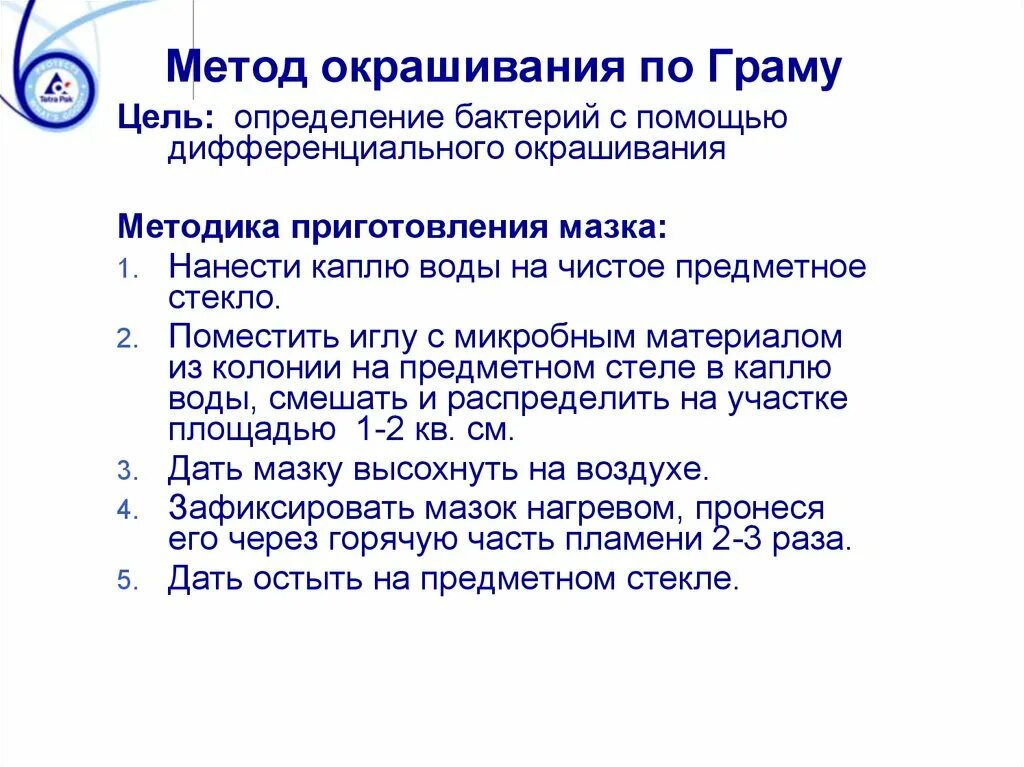 Tetra Pak

Метод окрашивания по Граму

Цель: определение бактерий с помощью дифференциального окрашивания

Методика приготовления мазка:
1. Нанести каплю воды на чистое предметное стекло.
2. Поместить иглу с микробным материалом из колонии на предметном стеле в каплю воды, смешать и распределить на участке площадью 1-2 кв. см.
3. Дать мазку высохнуть на воздухе.
4. Зафиксировать мазок нагревом, пронеся его через горячую часть пламени 2-3 раза.
5. Дать остыть на предметном стекле.